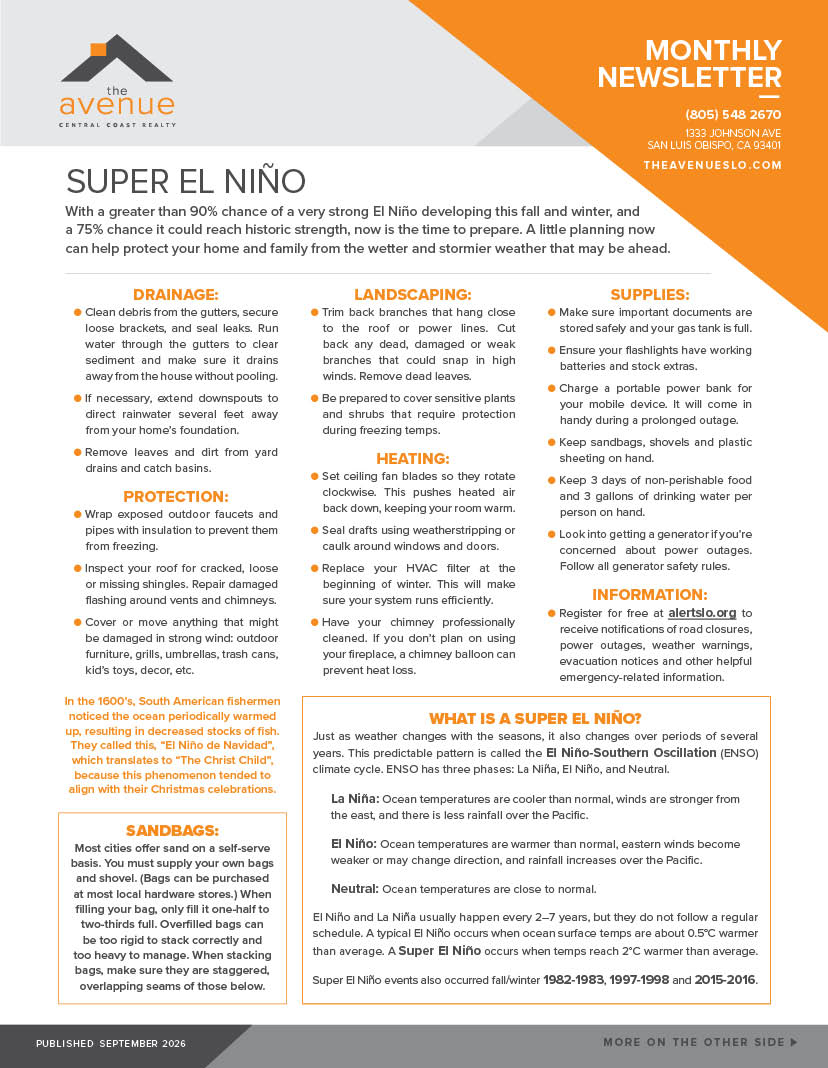 the
avenue
CENTRAL COAST REALTY

MONTHLY
NEWSLETTER

(805) 548 2670
1333 JOHNSON AVE
SAN LUIS OBISPO, CA 93401
THEAVENUESLO.COM

SUPER EL NIÑO

With a greater than 90% chance of a very strong El Niño developing this fall and winter, and a 75% chance it could reach historic strength, now is the time to prepare. A little planning now can help protect your home and family from the wetter and stormier weather that may be ahead.

DRAINAGE:
• Clean debris from the gutters, secure loose brackets, and seal leaks. Run water through the gutters to clear sediment and make sure it drains away from the house without pooling.
• If necessary, extend downspouts to direct rainwater several feet away from your home's foundation.
• Remove leaves and dirt from yard drains and catch basins.

PROTECTION:
• Wrap exposed outdoor faucets and pipes with insulation to prevent them from freezing.
• Inspect your roof for cracked, loose or missing shingles. Repair damaged flashing around vents and chimneys.
• Cover or move anything that might be damaged in strong wind: outdoor furniture, grills, umbrellas, trash cans, kid's toys, decor, etc.

In the 1600's, South American fishermen noticed the ocean periodically warmed up, resulting in decreased stocks of fish. They called this, "El Niño de Navidad", which translates to "The Christ Child", because this phenomenon tended to align with their Christmas celebrations.

SANDBAGS:
Most cities offer sand on a self-serve basis. You must supply your own bags and shovel. (Bags can be purchased at most local hardware stores.) When filling your bag, only fill it one-half to two-thirds full. Overfilled bags can be too rigid to stack correctly and too heavy to manage. When stacking bags, make sure they are staggered, overlapping seams of those below.

LANDSCAPING:
• Trim back branches that hang close to the roof or power lines. Cut back any dead, damaged or weak branches that could snap in high winds. Remove dead leaves.
• Be prepared to cover sensitive plants and shrubs that require protection during freezing temps.

HEATING:
• Set ceiling fan blades so they rotate clockwise. This pushes heated air back down, keeping your room warm.
• Seal drafts using weatherstripping or caulk around windows and doors.
• Replace your HVAC filter at the beginning of winter. This will make sure your system runs efficiently.
• Have your chimney professionally cleaned. If you don't plan on using your fireplace, a chimney balloon can prevent heat loss.

SUPPLIES:
• Make sure important documents are stored safely and your gas tank is full.
• Ensure your flashlights have working batteries and stock extras.
• Charge a portable power bank for your mobile device. It will come in handy during a prolonged outage.
• Keep sandbags, shovels and plastic sheeting on hand.
• Keep 3 days of non-perishable food and 3 gallons of drinking water per person on hand.
• Look into getting a generator if you're concerned about power outages. Follow all generator safety rules.

INFORMATION:
• Register for free at alertslo.org to receive notifications of road closures, power outages, weather warnings, evacuation notices and other helpful emergency-related information.

WHAT IS A SUPER EL NIÑO?
Just as weather changes with the seasons, it also changes over periods of several years. This predictable pattern is called the El Niño-Southern Oscillation (ENSO) climate cycle. ENSO has three phases: La Niña, El Niño, and Neutral.

La Niña: Ocean temperatures are cooler than normal, winds are stronger from the east, and there is less rainfall over the Pacific.

El Niño: Ocean temperatures are warmer than normal, eastern winds become weaker or may change direction, and rainfall increases over the Pacific.

Neutral: Ocean temperatures are close to normal.

El Niño and La Niña usually happen every 2–7 years, but they do not follow a regular schedule. A typical El Niño occurs when ocean surface temps are about 0.5°C warmer than average. A Super El Niño occurs when temps reach 2°C warmer than average.

Super El Niño events also occurred fall/winter 1982-1983, 1997-1998 and 2015-2016.

PUBLISHED SEPTEMBER 2026

MORE ON THE OTHER SIDE ▶